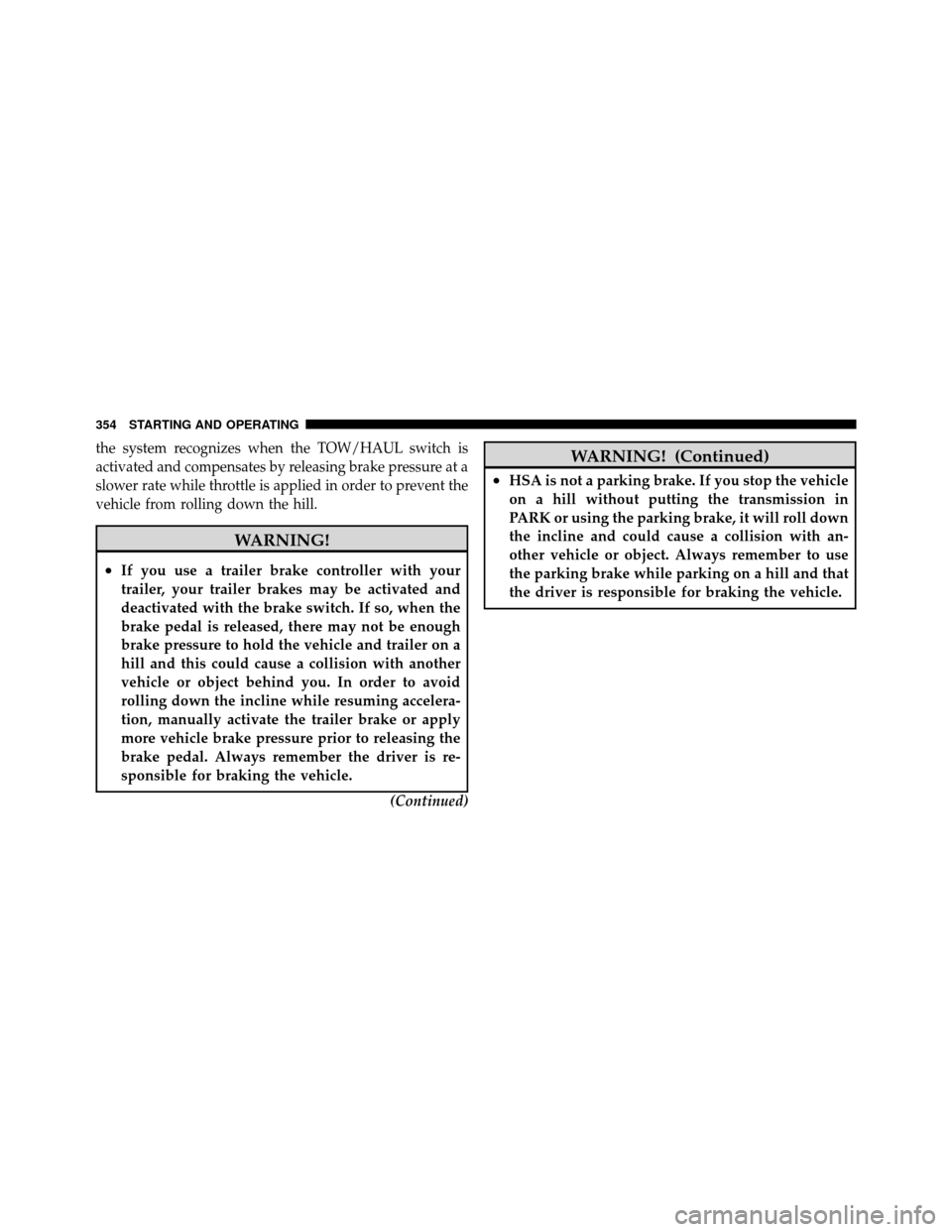 354 STARTING AND OPERATING

the system recognizes when the TOW/HAUL switch is activated and compensates by releasing brake pressure at a slower rate while throttle is applied in order to prevent the vehicle from rolling down the hill.

WARNING!

• If you use a trailer brake controller with your trailer, your trailer brakes may be activated and deactivated with the brake switch. If so, when the brake pedal is released, there may not be enough brake pressure to hold the vehicle and trailer on a hill and this could cause a collision with another vehicle or object behind you. In order to avoid rolling down the incline while resuming acceleration, manually activate the trailer brake or apply more vehicle brake pressure prior to releasing the brake pedal. Always remember the driver is responsible for braking the vehicle.

(Continued)

WARNING! (Continued)

• HSA is not a parking brake. If you stop the vehicle on a hill without putting the transmission in PARK or using the parking brake, it will roll down the incline and could cause a collision with another vehicle or object. Always remember to use the parking brake while parking on a hill and that the driver is responsible for braking the vehicle.

carmanualsonline.info